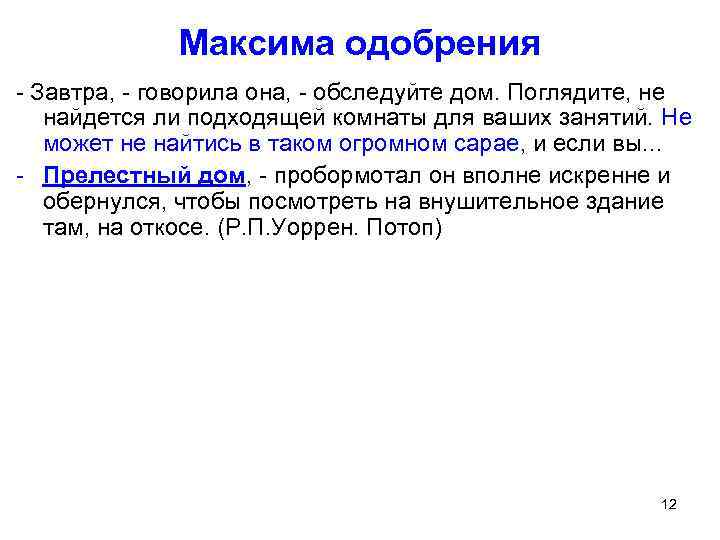 Максима одобрения

- Завтра, - говорила она, - обследуйте дом. Поглядите, не найдется ли подходящей комнаты для ваших занятий. Не может не найтись в таком огромном сарае, и если вы...

- Прелестный дом, - пробормотал он вполне искренне и обернулся, чтобы посмотреть на внушительное здание там, на откосе. (Р.П.Уоррен. Потоп)

12